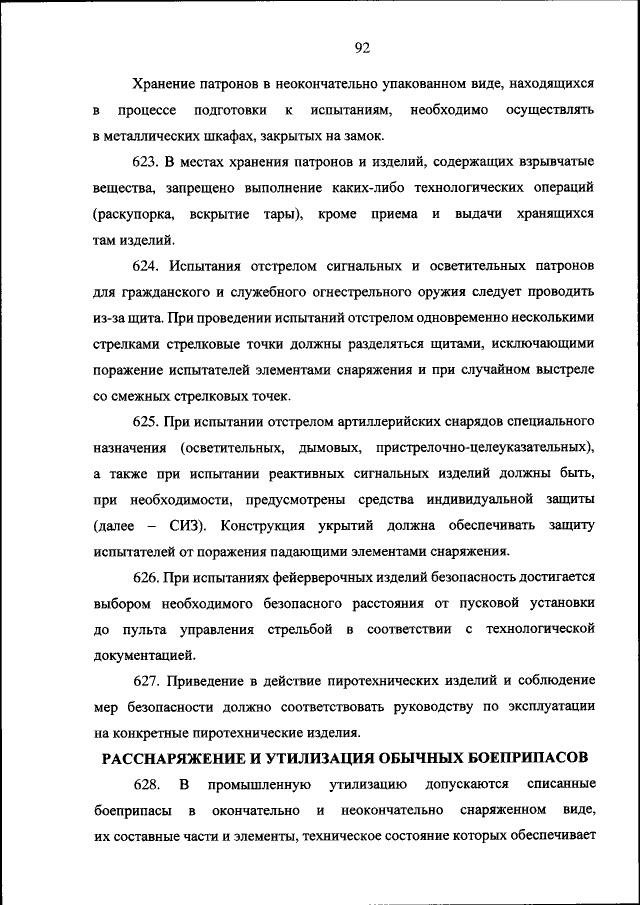 92

Хранение патронов в неокончательно упакованном виде, находящихся в процессе подготовки к испытаниям, необходимо осуществлять в металлических шкафах, закрытых на замок.

623. В местах хранения патронов и изделий, содержащих взрывчатые вещества, запрещено выполнение каких-либо технологических операций (раскупорка, вскрытие тары), кроме приема и выдачи хранящихся там изделий.

624. Испытания отстрелом сигнальных и осветительных патронов для гражданского и служебного огнестрельного оружия следует проводить из-за щита. При проведении испытаний отстрелом одновременно несколькими стрелками стрелковые точки должны разделяться щитами, исключающими поражение испытателей элементами снаряжения и при случайном выстреле со смежных стрелковых точек.

625. При испытании отстрелом артиллерийских снарядов специального назначения (осветительных, дымовых, пристрелочно-целеуказательных), а также при испытании реактивных сигнальных изделий должны быть, при необходимости, предусмотрены средства индивидуальной защиты (далее – СИЗ). Конструкция укрытий должна обеспечивать защиту испытателей от поражения падающими элементами снаряжения.

626. При испытаниях фейерверочных изделий безопасность достигается выбором необходимого безопасного расстояния от пусковой установки до пульта управления стрельбой в соответствии с технологической документацией.

627. Приведение в действие пиротехнических изделий и соблюдение мер безопасности должно соответствовать руководству по эксплуатации на конкретные пиротехнические изделия.

РАССНАРЯЖЕНИЕ И УТИЛИЗАЦИЯ ОБЫЧНЫХ БОЕПРИПАСОВ

628. В промышленную утилизацию допускаются списанные боеприпасы в окончательно и неокончательно снаряженном виде, их составные части и элементы, техническое состояние которых обеспечивает